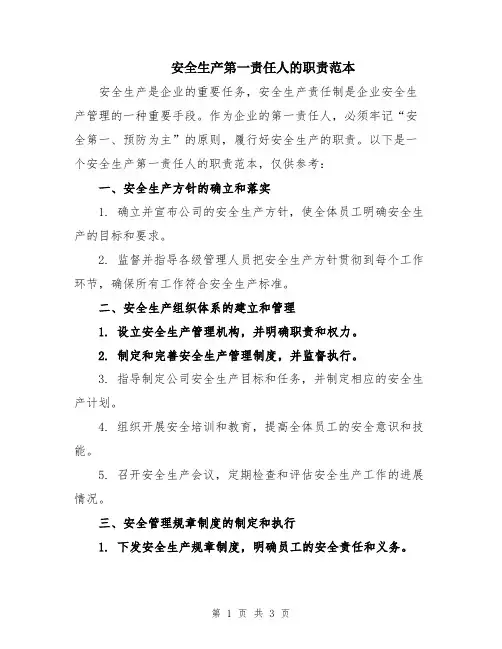 安全生产第一责任人的职责范本

安全生产是企业的重要任务，安全生产责任制是企业安全生产管理的一种重要手段。作为企业的第一责任人，必须牢记“安全第一、预防为主”的原则，履行好安全生产的职责。以下是一个安全生产第一责任人的职责范本，仅供参考：

一、安全生产方针的确立和落实

1. 确立并宣布公司的安全生产方针，使全体员工明确安全生产的目标和要求。

2. 监督并指导各级管理人员把安全生产方针贯彻到每个工作环节，确保所有工作符合安全生产标准。

二、安全生产组织体系的建立和管理

1. 设立安全生产管理机构，并明确职责和权力。

2. 制定和完善安全生产管理制度，并监督执行。

3. 指导制定公司安全生产目标和任务，并制定相应的安全生产计划。

4. 组织开展安全培训和教育，提高全体员工的安全意识和技能。

5. 召开安全生产会议，定期检查和评估安全生产工作的进展情况。

三、安全管理规章制度的制定和执行

1. 下发安全生产规章制度，明确员工的安全责任和义务。

第 1 页 共 3 页